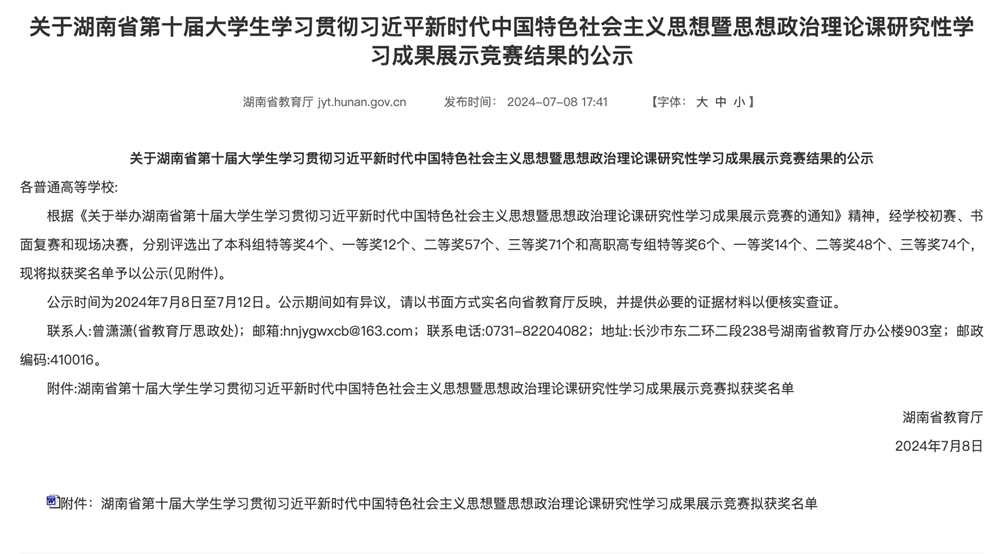 关于湖南省第十届大学生学习贯彻习近平新时代中国特色社会主义思想暨思想政治理论课研究性学习成果展示竞赛结果的公示

湖南省教育厅 jyt.hunan.gov.cn　　发布时间：2024-07-08 17:41　　【字体：大 中 小】

关于湖南省第十届大学生学习贯彻习近平新时代中国特色社会主义思想暨思想政治理论课研究性学习成果展示竞赛结果的公示

各普通高等学校：

根据《关于举办湖南省第十届大学生学习贯彻习近平新时代中国特色社会主义思想暨思想政治理论课研究性学习成果展示竞赛的通知》精神，经学校初赛、书面复赛和现场决赛，分别评选出了本科组特等奖4个、一等奖12个、二等奖57个、三等奖71个和高职高专组特等奖6个、一等奖14个、二等奖48个、三等奖74个，现将拟获奖名单予以公示(见附件)。

公示时间为2024年7月8日至7月12日。公示期间如有异议，请以书面方式实名向省教育厅反映，并提供必要的证据材料以便核实查证。

联系人:曾潇潇(省教育厅思政处)；邮箱:hnjygwxcb@163.com；联系电话:0731-82204082；地址:长沙市东二环二段238号湖南省教育厅办公楼903室；邮政编码:410016。

附件:湖南省第十届大学生学习贯彻习近平新时代中国特色社会主义思想暨思想政治理论课研究性学习成果展示竞赛拟获奖名单

湖南省教育厅

2024年7月8日

附件：湖南省第十届大学生学习贯彻习近平新时代中国特色社会主义思想暨思想政治理论课研究性学习成果展示竞赛拟获奖名单